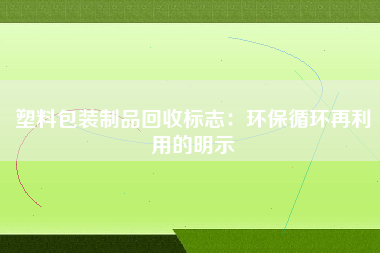 塑料包装制品回收标志：环保循环再利用的明示